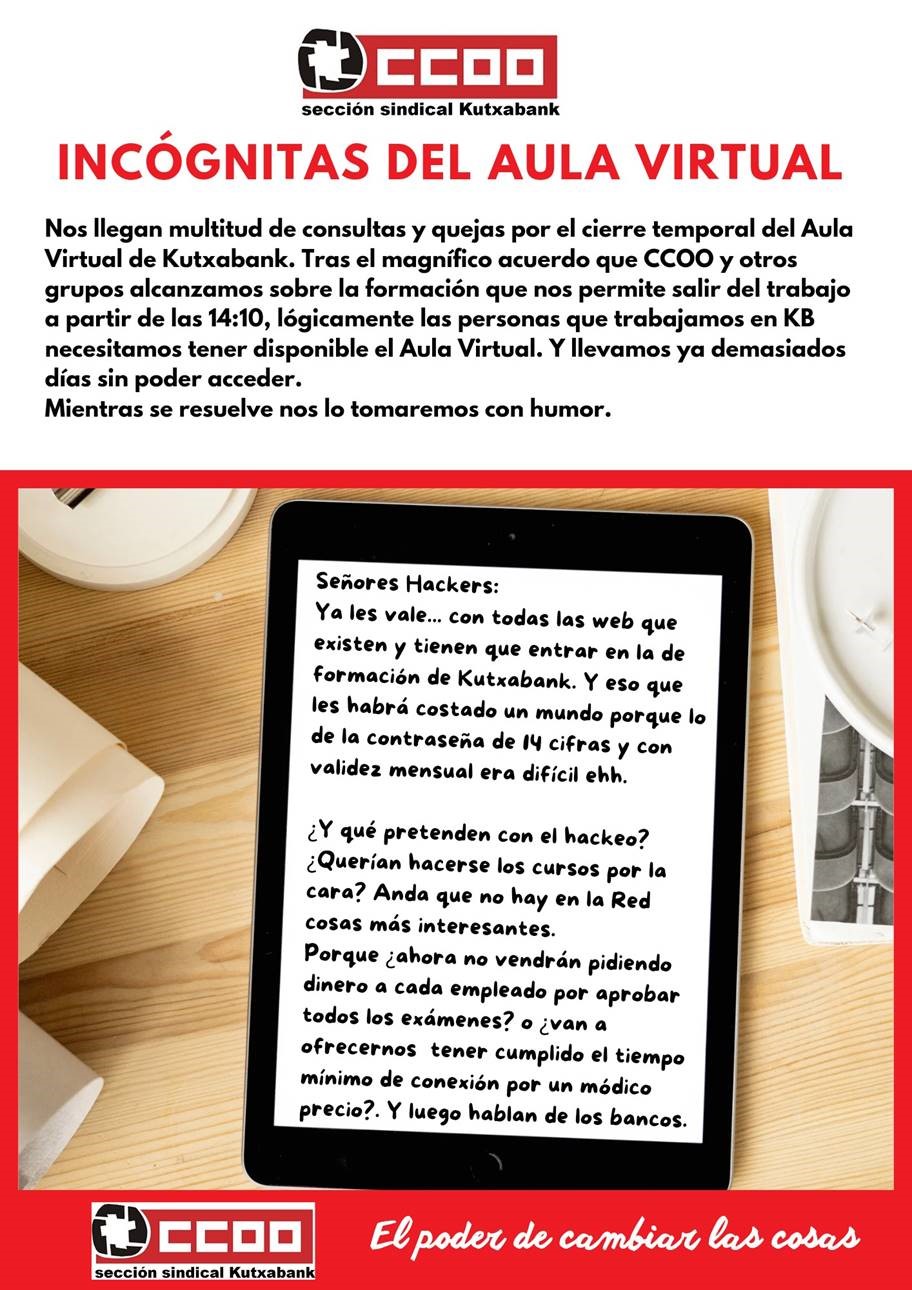 CCOO
sección sindical Kutxabank

INCÓGNITAS DEL AULA VIRTUAL

Nos llegan multitud de consultas y quejas por el cierre temporal del Aula Virtual de Kutxabank. Tras el magnífico acuerdo que CCOO y otros grupos alcanzamos sobre la formación que nos permite salir del trabajo a partir de las 14:10, lógicamente las personas que trabajamos en KB necesitamos tener disponible el Aula Virtual. Y llevamos ya demasiados días sin poder acceder.
Mientras se resuelve nos lo tomaremos con humor.

Señores Hackers:
Ya les vale... con todas las web que existen y tienen que entrar en la de formación de Kutxabank. Y eso que les habrá costado un mundo porque lo de la contraseña de 14 cifras y con validez mensual era difícil ehh.

¿Y qué pretenden con el hackeo? ¿Querían hacerse los cursos por la cara? Anda que no hay en la Red cosas más interesantes.
Porque ¿ahora no vendrán pidiendo dinero a cada empleado por aprobar todos los exámenes? o ¿van a ofrecernos tener cumplido el tiempo mínimo de conexión por un módico precio?. Y luego hablan de los bancos.

CCOO
sección sindical Kutxabank

El poder de cambiar las cosas